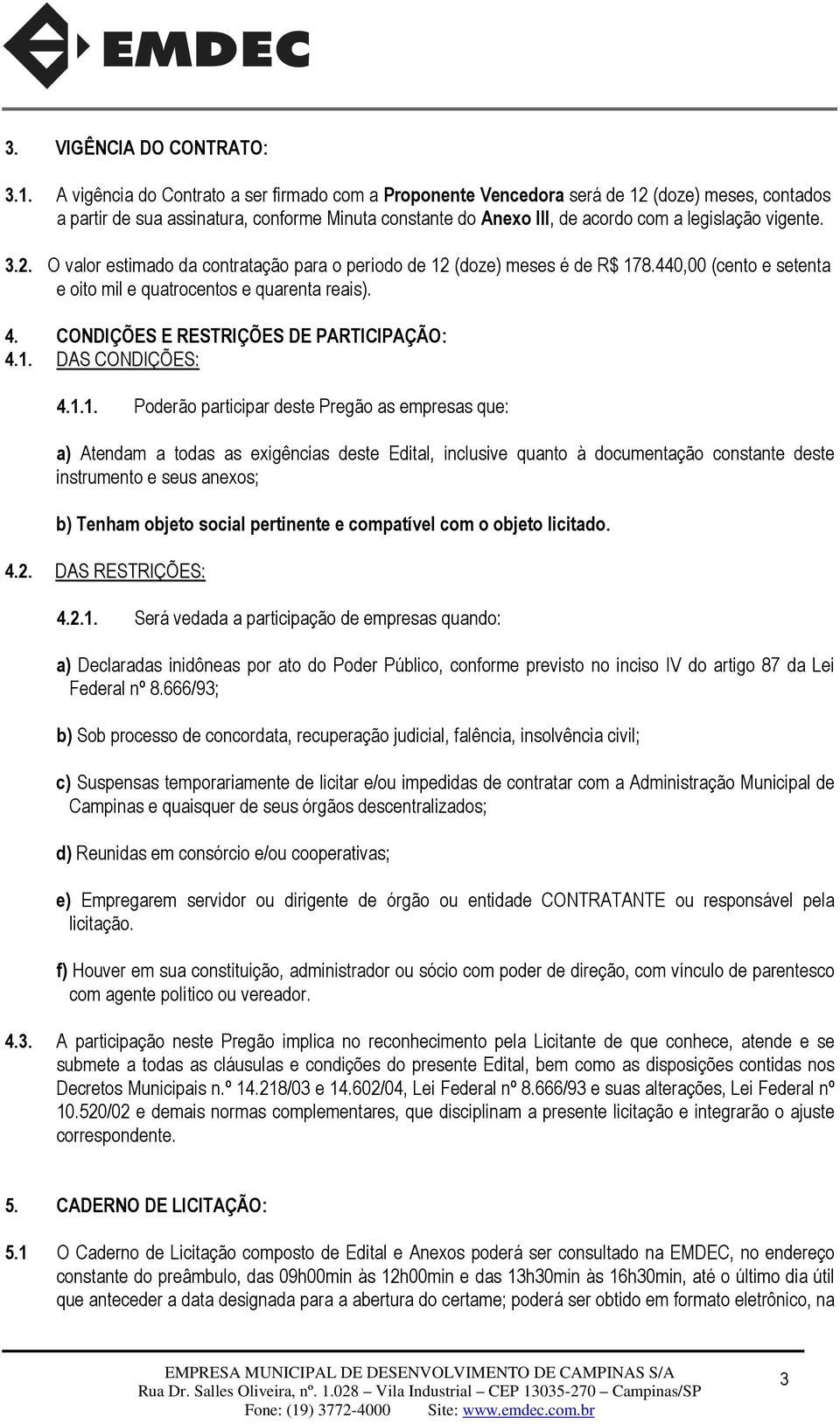 EMDEC

3. VIGÊNCIA DO CONTRATO:

3.1. A vigência do Contrato a ser firmado com a Proponente Vencedora será de 12 (doze) meses, contados a partir de sua assinatura, conforme Minuta constante do Anexo III, de acordo com a legislação vigente.

3.2. O valor estimado da contratação para o período de 12 (doze) meses é de R$ 178.440,00 (cento e setenta e oito mil e quatrocentos e quarenta reais).

4. CONDIÇÕES E RESTRIÇÕES DE PARTICIPAÇÃO:
4.1. DAS CONDIÇÕES:

4.1.1. Poderão participar deste Pregão as empresas que:

a) Atendam a todas as exigências deste Edital, inclusive quanto à documentação constante deste instrumento e seus anexos;

b) Tenham objeto social pertinente e compatível com o objeto licitado.

4.2. DAS RESTRIÇÕES:

4.2.1. Será vedada a participação de empresas quando:

a) Declaradas inidôneas por ato do Poder Público, conforme previsto no inciso IV do artigo 87 da Lei Federal nº 8.666/93;

b) Sob processo de concordata, recuperação judicial, falência, insolvência civil;

c) Suspensas temporariamente de licitar e/ou impedidas de contratar com a Administração Municipal de Campinas e quaisquer de seus órgãos descentralizados;

d) Reunidas em consórcio e/ou cooperativas;

e) Empregarem servidor ou dirigente de órgão ou entidade CONTRATANTE ou responsável pela licitação.

f) Houver em sua constituição, administrador ou sócio com poder de direção, com vínculo de parentesco com agente político ou vereador.

4.3. A participação neste Pregão implica no reconhecimento pela Licitante de que conhece, atende e se submete a todas as cláusulas e condições do presente Edital, bem como as disposições contidas nos Decretos Municipais n.º 14.218/03 e 14.602/04, Lei Federal nº 8.666/93 e suas alterações, Lei Federal nº 10.520/02 e demais normas complementares, que disciplinam a presente licitação e integrarão o ajuste correspondente.

5. CADERNO DE LICITAÇÃO:

5.1 O Caderno de Licitação composto de Edital e Anexos poderá ser consultado na EMDEC, no endereço constante do preâmbulo, das 09h00min às 12h00min e das 13h30min às 16h30min, até o último dia útil que anteceder a data designada para a abertura do certame; poderá ser obtido em formato eletrônico, na

EMPRESA MUNICIPAL DE DESENVOLVIMENTO DE CAMPINAS S/A
Rua Dr. Salles Oliveira, nº. 1.028 – Vila Industrial – CEP 13035-270 – Campinas/SP
Fone: (19) 3772-4000 Site: www.emdec.com.br

3